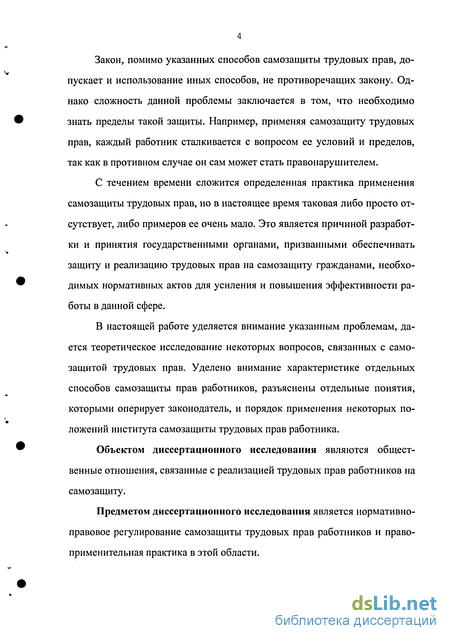 4

Закон, помимо указанных способов самозащиты трудовых прав, допускает и использование иных способов, не противоречащих закону. Однако сложность данной проблемы заключается в том, что необходимо знать пределы такой защиты. Например, применяя самозащиту трудовых прав, каждый работник сталкивается с вопросом ее условий и пределов, так как в противном случае он сам может стать правонарушителем.

С течением времени сложится определенная практика применения самозащиты трудовых прав, но в настоящее время таковая либо просто отсутствует, либо примеров ее очень мало. Это является причиной разработки и принятия государственными органами, призванными обеспечивать защиту и реализацию трудовых прав на самозащиту гражданами, необходимых нормативных актов для усиления и повышения эффективности работы в данной сфере.

В настоящей работе уделяется внимание указанным проблемам, дается теоретическое исследование некоторых вопросов, связанных с самозащитой трудовых прав. Уделено внимание характеристике отдельных способов самозащиты прав работников, разъяснены отдельные понятия, которыми оперирует законодатель, и порядок применения некоторых положений института самозащиты трудовых прав работника.

Объектом диссертационного исследования являются общественные отношения, связанные с реализацией трудовых прав работников на самозащиту.

Предметом диссертационного исследования является нормативно-правовое регулирование самозащиты трудовых прав работников и правоприменительная практика в этой области.

dsLib.net
библиотека диссертаций